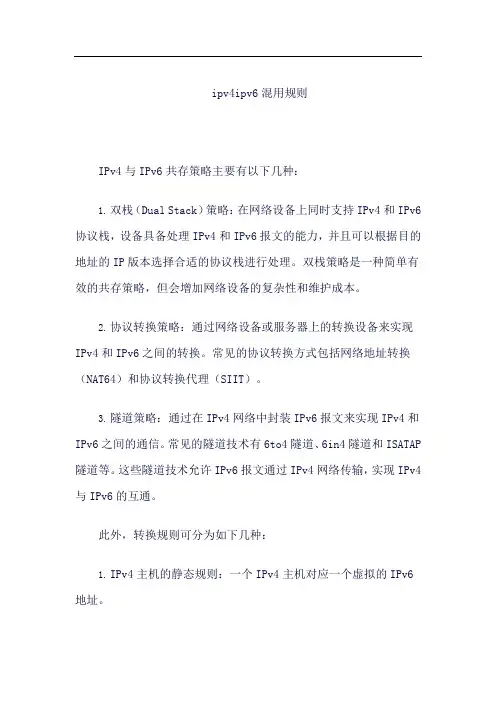 ipv4ipv6 混用规则

IPv4 与 IPv6 共存策略主要有以下几种：

1. 双栈（Dual Stack）策略：在网络设备上同时支持 IPv4 和 IPv6 协议栈，设备具备处理 IPv4 和 IPv6 报文的能力，并且可以根据目的地址的 IP 版本选择合适的协议栈进行处理。双栈策略是一种简单有效的共存策略，但会增加网络设备的复杂性和维护成本。

2. 协议转换策略：通过网络设备或服务器上的转换设备来实现 IPv4 和 IPv6 之间的转换。常见的协议转换方式包括网络地址转换（NAT64）和协议转换代理（SIIT）。

3. 隧道策略：通过在 IPv4 网络中封装 IPv6 报文来实现 IPv4 和 IPv6 之间的通信。常见的隧道技术有 6to4 隧道、6in4 隧道和 ISATAP 隧道等。这些隧道技术允许 IPv6 报文通过 IPv4 网络传输，实现 IPv4 与 IPv6 的互通。

此外，转换规则可分为如下几种：

1. IPv4 主机的静态规则：一个 IPv4 主机对应一个虚拟的 IPv6 地址。